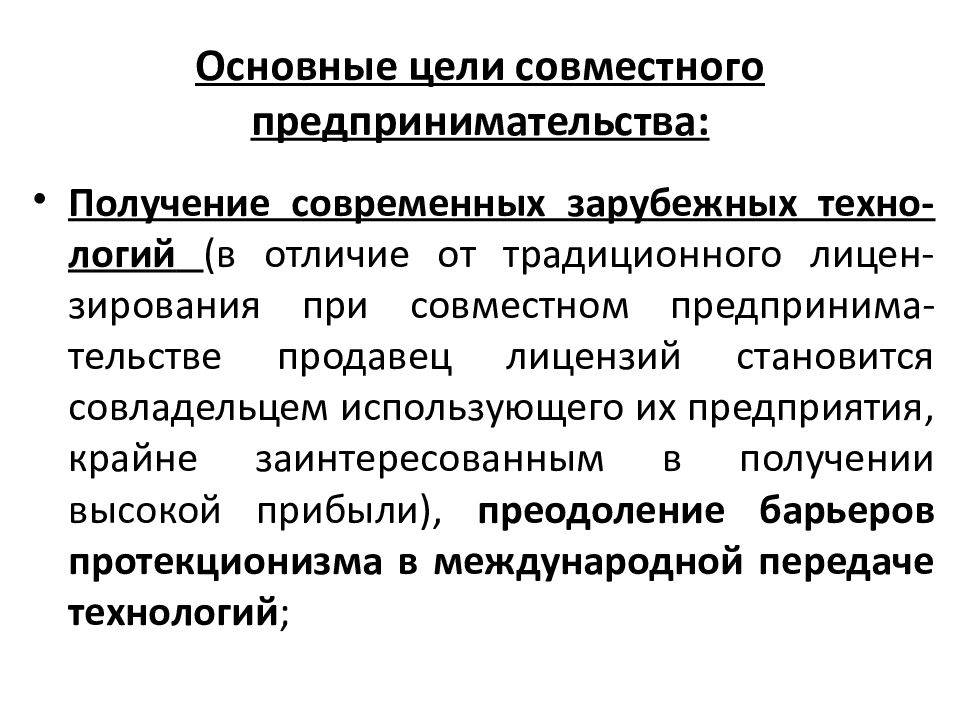 Основные цели совместного предпринимательства:

• Получение современных зарубежных технологий (в отличие от традиционного лицензирования при совместном предпринимательстве продавец лицензий становится совладельцем использующего их предприятия, крайне заинтересованным в получении высокой прибыли), преодоление барьеров протекционизма в международной передаче технологий;